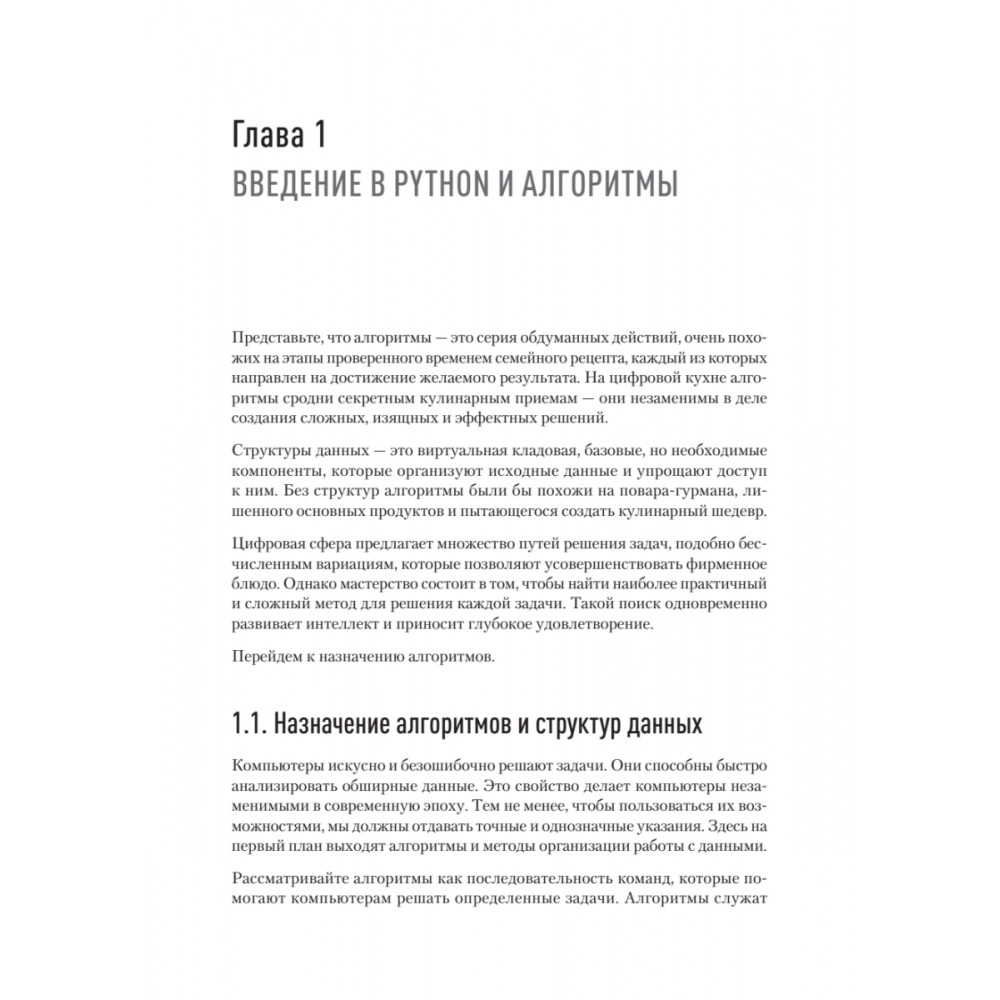 Глава 1
ВВЕДЕНИЕ В PYTHON И АЛГОРИТМЫ

Представьте, что алгоритмы — это серия обдуманных действий, очень похожих на этапы проверенного временем семейного рецепта, каждый из которых направлен на достижение желаемого результата. На цифровой кухне алгоритмы сродни секретным кулинарным приемам — они незаменимы в деле создания сложных, изящных и эффектных решений.

Структуры данных — это виртуальная кладовая, базовые, но необходимые компоненты, которые организуют исходные данные и упрощают доступ к ним. Без структур алгоритмы были бы похожи на повара-гурмана, лишенного основных продуктов и пытающегося создать кулинарный шедевр.

Цифровая сфера предлагает множество путей решения задач, подобно бесчисленным вариациям, которые позволяют усовершенствовать фирменное блюдо. Однако мастерство состоит в том, чтобы найти наиболее практичный и сложный метод для решения каждой задачи. Такой поиск одновременно развивает интеллект и приносит глубокое удовлетворение.

Перейдем к назначению алгоритмов.

1.1. Назначение алгоритмов и структур данных

Компьютеры искусно и безошибочно решают задачи. Они способны быстро анализировать обширные данные. Это свойство делает компьютеры незаменимыми в современную эпоху. Тем не менее, чтобы пользоваться их возможностями, мы должны отдавать точные и однозначные указания. Здесь на первый план выходят алгоритмы и методы организации работы с данными.

Рассматривайте алгоритмы как последовательность команд, которые помогают компьютерам решать определенные задачи. Алгоритмы служат